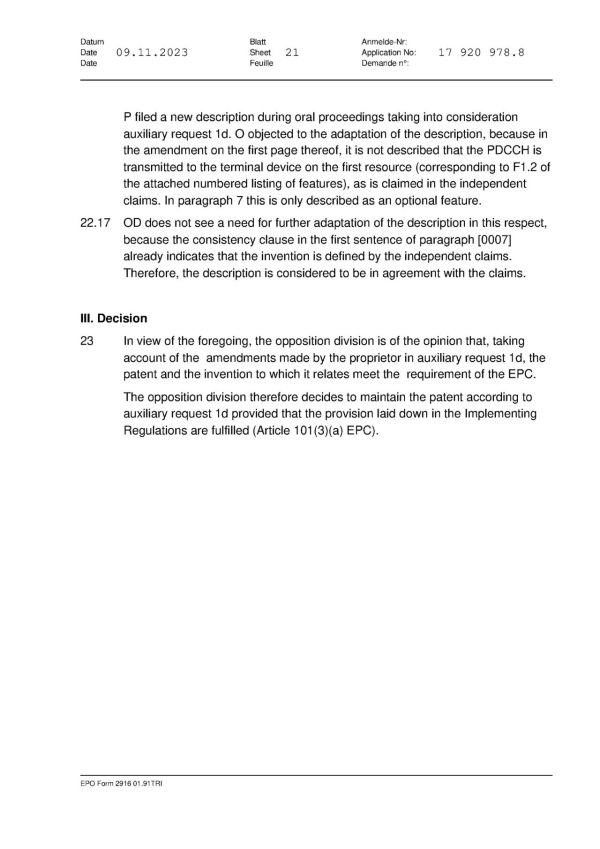 Datum
Date 09.11.2023
Date

Blatt
Sheet 21
Feuille

Anmelde-Nr:
Application No: 17 920 978.8
Demande n°:

P filed a new description during oral proceedings taking into consideration auxiliary request 1d. O objected to the adaptation of the description, because in the amendment on the first page thereof, it is not described that the PDCCH is transmitted to the terminal device on the first resource (corresponding to F1.2 of the attached numbered listing of features), as is claimed in the independent claims. In paragraph 7 this is only described as an optional feature.

22.17 OD does not see a need for further adaptation of the description in this respect, because the consistency clause in the first sentence of paragraph [0007] already indicates that the invention is defined by the independent claims. Therefore, the description is considered to be in agreement with the claims.

III. Decision

23 In view of the foregoing, the opposition division is of the opinion that, taking account of the amendments made by the proprietor in auxiliary request 1d, the patent and the invention to which it relates meet the requirement of the EPC.

The opposition division therefore decides to maintain the patent according to auxiliary request 1d provided that the provision laid down in the Implementing Regulations are fulfilled (Article 101(3)(a) EPC).

EPO Form 2916 01.91TRI